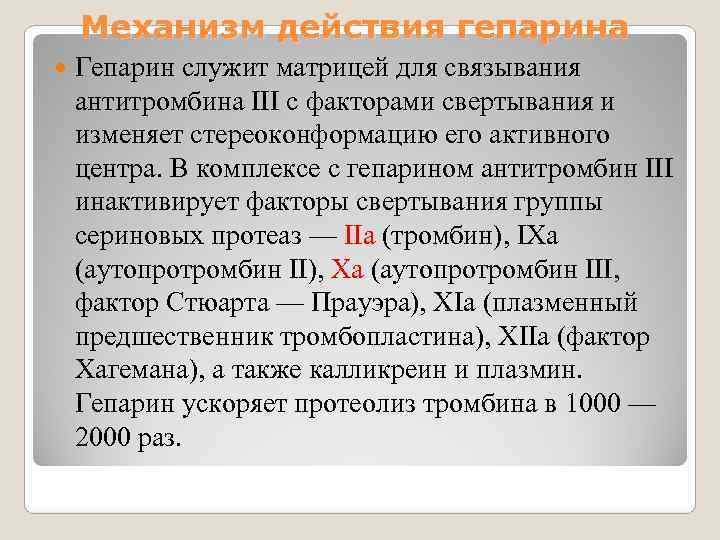 Механизм действия гепарина

Гепарин служит матрицей для связывания антитромбина III с факторами свертывания и изменяет стереоконформацию его активного центра. В комплексе с гепарином антитромбин III инактивирует факторы свертывания группы сериновых протеаз — IIa (тромбин), IXa (аутопротромбин II), Xa (аутопротромбин III, фактор Стюарта — Прауэра), XIa (плазменный предшественник тромбопластина), XIIa (фактор Хагемана), а также калликреин и плазмин. Гепарин ускоряет протеолиз тромбина в 1000 — 2000 раз.